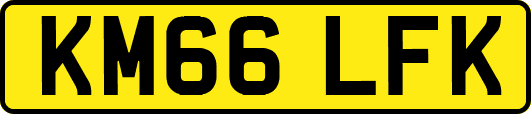 KM66 LFK